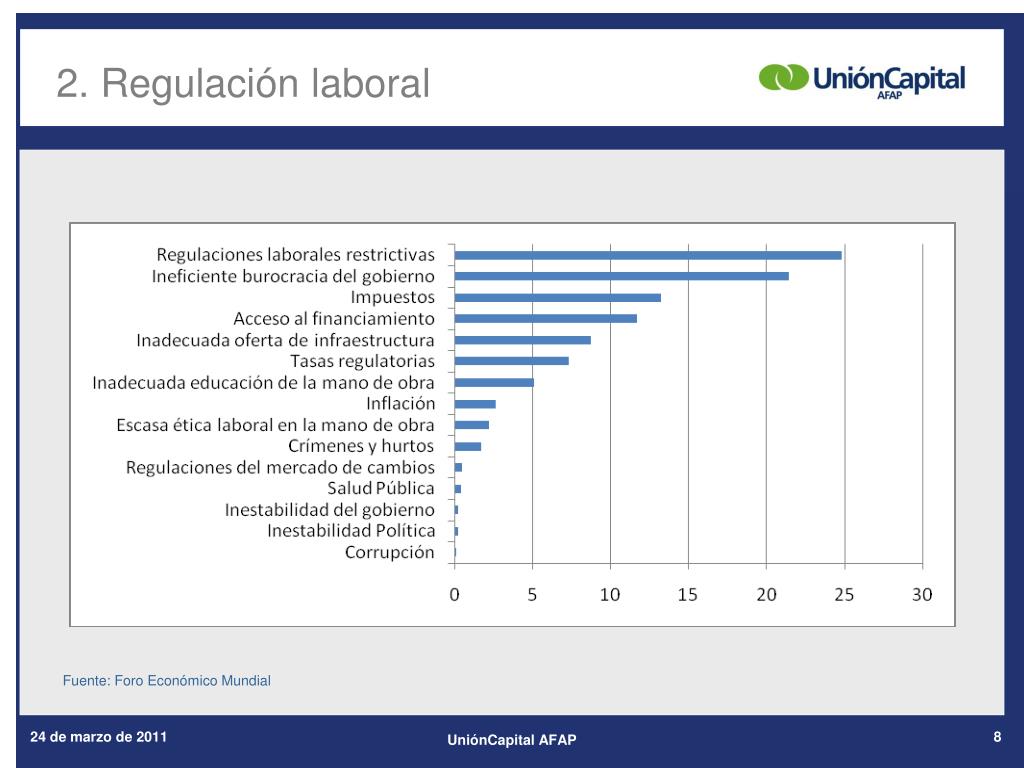 2. Regulación laboral

UniónCapital AFAP

Regulaciones laborales restrictivas
Ineficiente burocracia del gobierno
Impuestos
Acceso al financiamiento
Inadecuada oferta de infraestructura
Tasas regulatorias
Inadecuada educación de la mano de obra
Inflación
Escasa ética laboral en la mano de obra
Crímenes y hurtos
Regulaciones del mercado de cambios
Salud Pública
Inestabilidad del gobierno
Inestabilidad Política
Corrupción

0 5 10 15 20 25 30

Fuente: Foro Económico Mundial

24 de marzo de 2011

UniónCapital AFAP

8